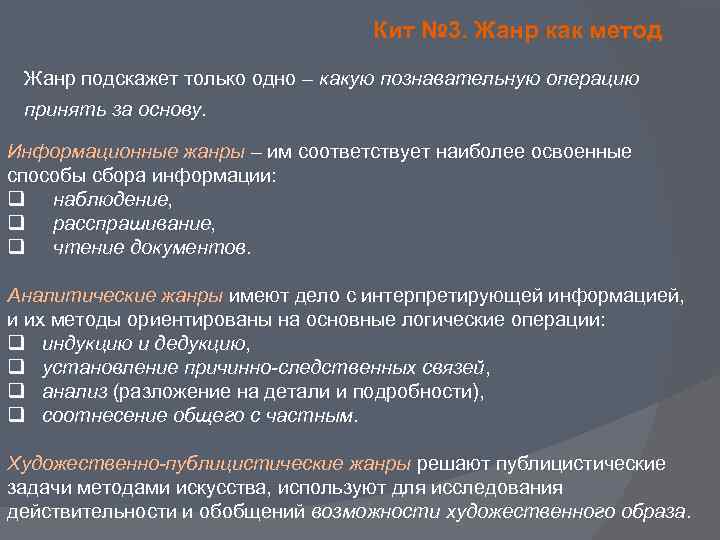 Кит №3. Жанр как метод

Жанр подскажет только одно – какую познавательную операцию принять за основу.

Информационные жанры – им соответствует наиболее освоенные способы сбора информации:
❑ наблюдение,
❑ расспрашивание,
❑ чтение документов.

Аналитические жанры имеют дело с интерпретирующей информацией, и их методы ориентированы на основные логические операции:
❑ индукцию и дедукцию,
❑ установление причинно-следственных связей,
❑ анализ (разложение на детали и подробности),
❑ соотнесение общего с частным.

Художественно-публицистические жанры решают публицистические задачи методами искусства, используют для исследования действительности и обобщений возможности художественного образа.